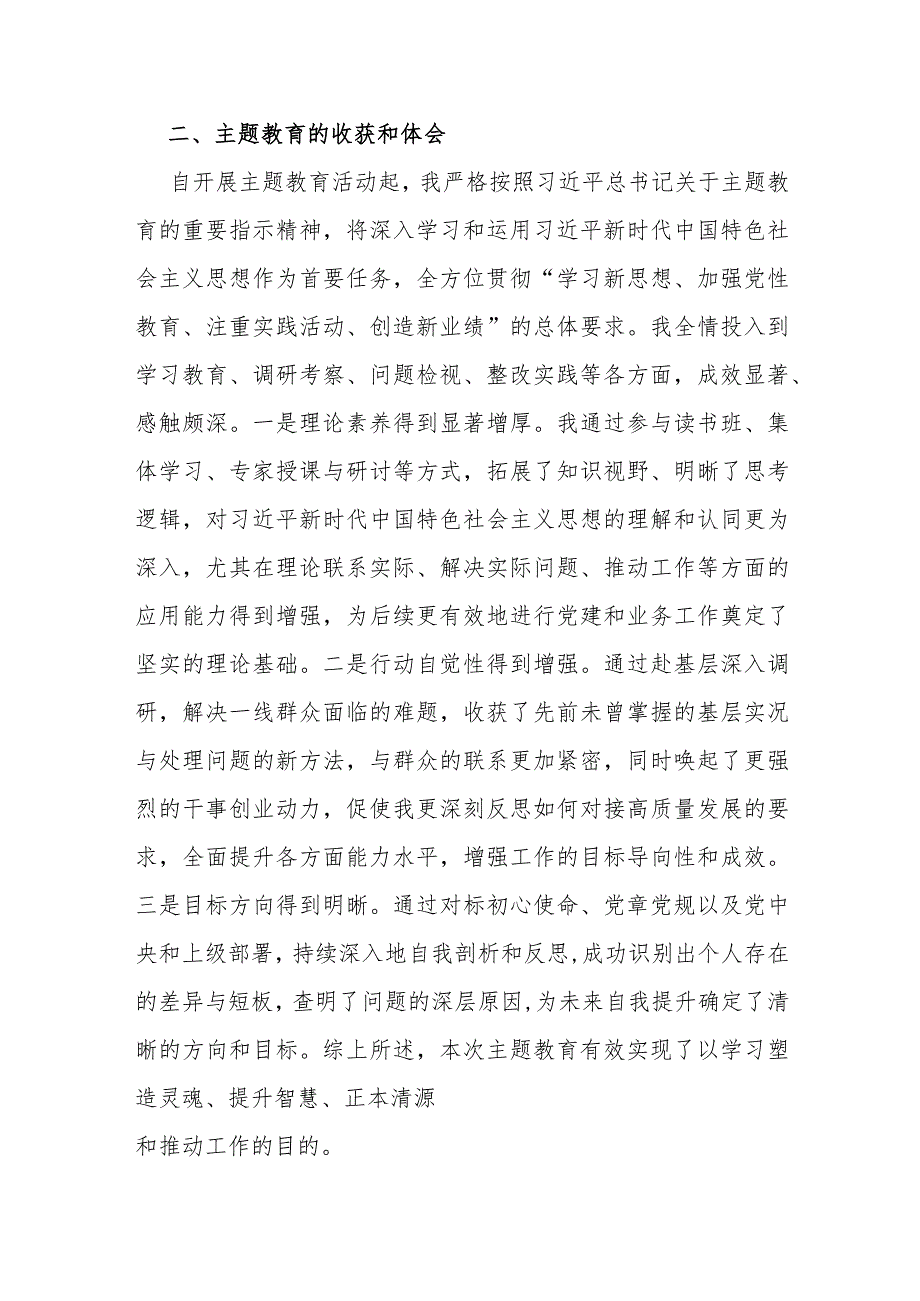 二、主题教育的收获和体会

自开展主题教育活动起，我严格按照习近平总书记关于主题教育的重要指示精神，将深入学习和运用习近平新时代中国特色社会主义思想作为首要任务，全方位贯彻“学习新思想、加强党性教育、注重实践活动、创造新业绩”的总体要求。我全情投入到学习教育、调研考察、问题检视、整改实践等各方面，成效显著、感触颇深。一是理论素养得到显著增厚。我通过参与读书班、集体学习、专家授课与研讨等方式，拓展了知识视野、明晰了思考逻辑，对习近平新时代中国特色社会主义思想的理解和认同更为深入，尤其在理论联系实际、解决实际问题、推动工作等方面的应用能力得到增强，为后续更有效地进行党建和业务工作奠定了坚实的理论基础。二是行动自觉性得到增强。通过赴基层深入调研，解决一线群众面临的难题，收获了先前未曾掌握的基层实况与处理问题的新方法，与群众的联系更加紧密，同时唤起了更强烈的干事创业动力，促使我更深刻反思如何对接高质量发展的要求，全面提升各方面能力水平，增强工作的目标导向性和成效。三是目标方向得到明晰。通过对标初心使命、党章党规以及党中央和上级部署，持续深入地自我剖析和反思，成功识别出个人存在的差异与短板，查明了问题的深层原因，为未来自我提升确定了清晰的方向和目标。综上所述，本次主题教育有效实现了以学习塑造灵魂、提升智慧、正本清源

和推动工作的目的。